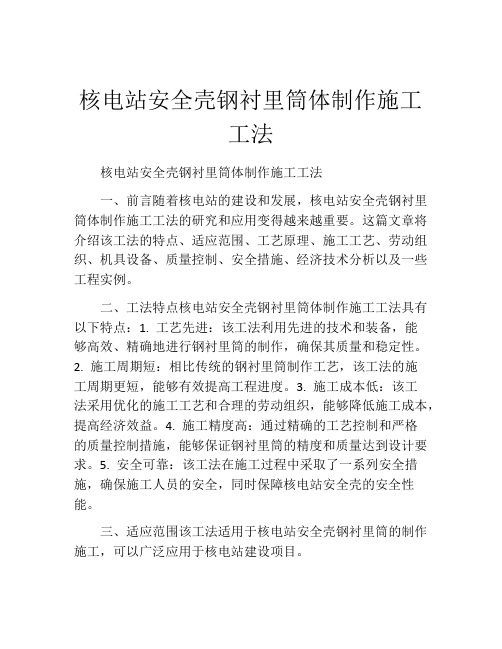 核电站安全壳钢衬里筒体制作施工工法

核电站安全壳钢衬里筒体制作施工工法

一、前言随着核电站的建设和发展，核电站安全壳钢衬里筒体制作施工工法的研究和应用变得越来越重要。这篇文章将介绍该工法的特点、适应范围、工艺原理、施工工艺、劳动组织、机具设备、质量控制、安全措施、经济技术分析以及一些工程实例。

二、工法特点核电站安全壳钢衬里筒体制作施工工法具有以下特点：1. 工艺先进：该工法利用先进的技术和装备，能够高效、精确地进行钢衬里筒的制作，确保其质量和稳定性。2. 施工周期短：相比传统的钢衬里筒制作工艺，该工法的施工周期更短，能够有效提高工程进度。3. 施工成本低：该工法采用优化的施工工艺和合理的劳动组织，能够降低施工成本，提高经济效益。4. 施工精度高：通过精确的工艺控制和严格的质量控制措施，能够保证钢衬里筒的精度和质量达到设计要求。5. 安全可靠：该工法在施工过程中采取了一系列安全措施，确保施工人员的安全，同时保障核电站安全壳的安全性能。

三、适应范围该工法适用于核电站安全壳钢衬里筒的制作施工，可以广泛应用于核电站建设项目。